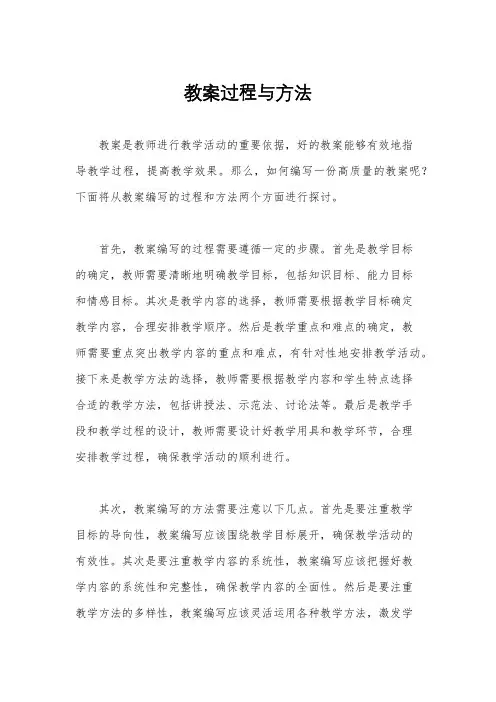 教案过程与方法

教案是教师进行教学活动的重要依据，好的教案能够有效地指导教学过程，提高教学效果。那么，如何编写一份高质量的教案呢？下面将从教案编写的过程和方法两个方面进行探讨。

首先，教案编写的过程需要遵循一定的步骤。首先是教学目标的确定，教师需要清晰地明确教学目标，包括知识目标、能力目标和情感目标。其次是教学内容的选择，教师需要根据教学目标确定教学内容，合理安排教学顺序。然后是教学重点和难点的确定，教师需要重点突出教学内容的重点和难点，有针对性地安排教学活动。接下来是教学方法的选择，教师需要根据教学内容和学生特点选择合适的教学方法，包括讲授法、示范法、讨论法等。最后是教学手段和教学过程的设计，教师需要设计好教学用具和教学环节，合理安排教学过程，确保教学活动的顺利进行。

其次，教案编写的方法需要注意以下几点。首先是要注重教学目标的导向性，教案编写应该围绕教学目标展开，确保教学活动的有效性。其次是要注重教学内容的系统性，教案编写应该把握好教学内容的系统性和完整性，确保教学内容的全面性。然后是要注重教学方法的多样性，教案编写应该灵活运用各种教学方法，激发学